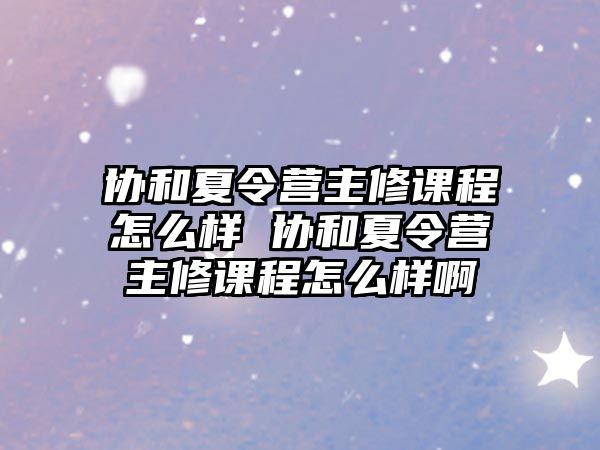 协和夏令营主修课程怎么样 协和夏令营主修课程怎么样啊